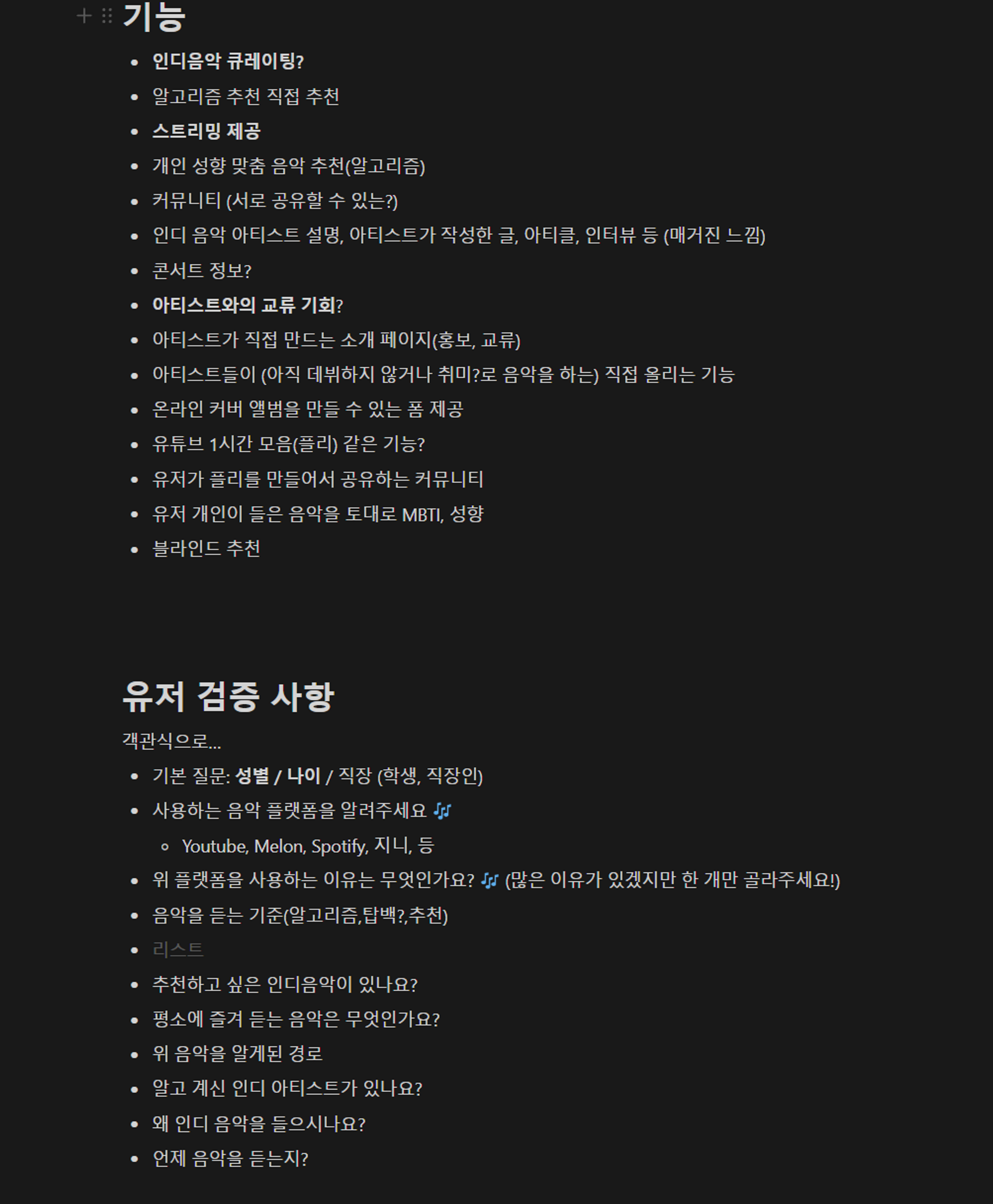 기능

- 인디음악 큐레이팅?
- 알고리즘 추천 직접 추천
- 스트리밍 제공
- 개인 성향 맞춤 음악 추천(알고리즘)
- 커뮤니티 (서로 공유할 수 있는?)
- 인디 음악 아티스트 설명, 아티스트가 작성한 글, 아티클, 인터뷰 등 (매거진 느낌)
- 콘서트 정보?
- 아티스트와의 교류 기회?
- 아티스트가 직접 만드는 소개 페이지(홍보, 교류)
- 아티스트들이 (아직 데뷔하지 않거나 취미?로 음악을 하는) 직접 올리는 기능
- 온라인 커버 앨범을 만들 수 있는 폼 제공
- 유튜브 1시간 모음(플리) 같은 기능?
- 유저가 플리를 만들어서 공유하는 커뮤니티
- 유저 개인이 들은 음악을 토대로 MBTI, 성향
- 블라인드 추천

유저 검증 사항

객관식으로...

- 기본 질문: 성별 / 나이 / 직장 (학생, 직장인)
- 사용하는 음악 플랫폼을 알려주세요 🎶
  - Youtube, Melon, Spotify, 지니, 등
- 위 플랫폼을 사용하는 이유는 무엇인가요? 🎶 (많은 이유가 있겠지만 한 개만 골라주세요!)
- 음악을 듣는 기준(알고리즘,탑백?,추천)
- 리스트
- 추천하고 싶은 인디음악이 있나요?
- 평소에 즐겨 듣는 음악은 무엇인가요?
- 위 음악을 알게된 경로
- 알고 계신 인디 아티스트가 있나요?
- 왜 인디 음악을 들으시나요?
- 언제 음악을 듣는지?